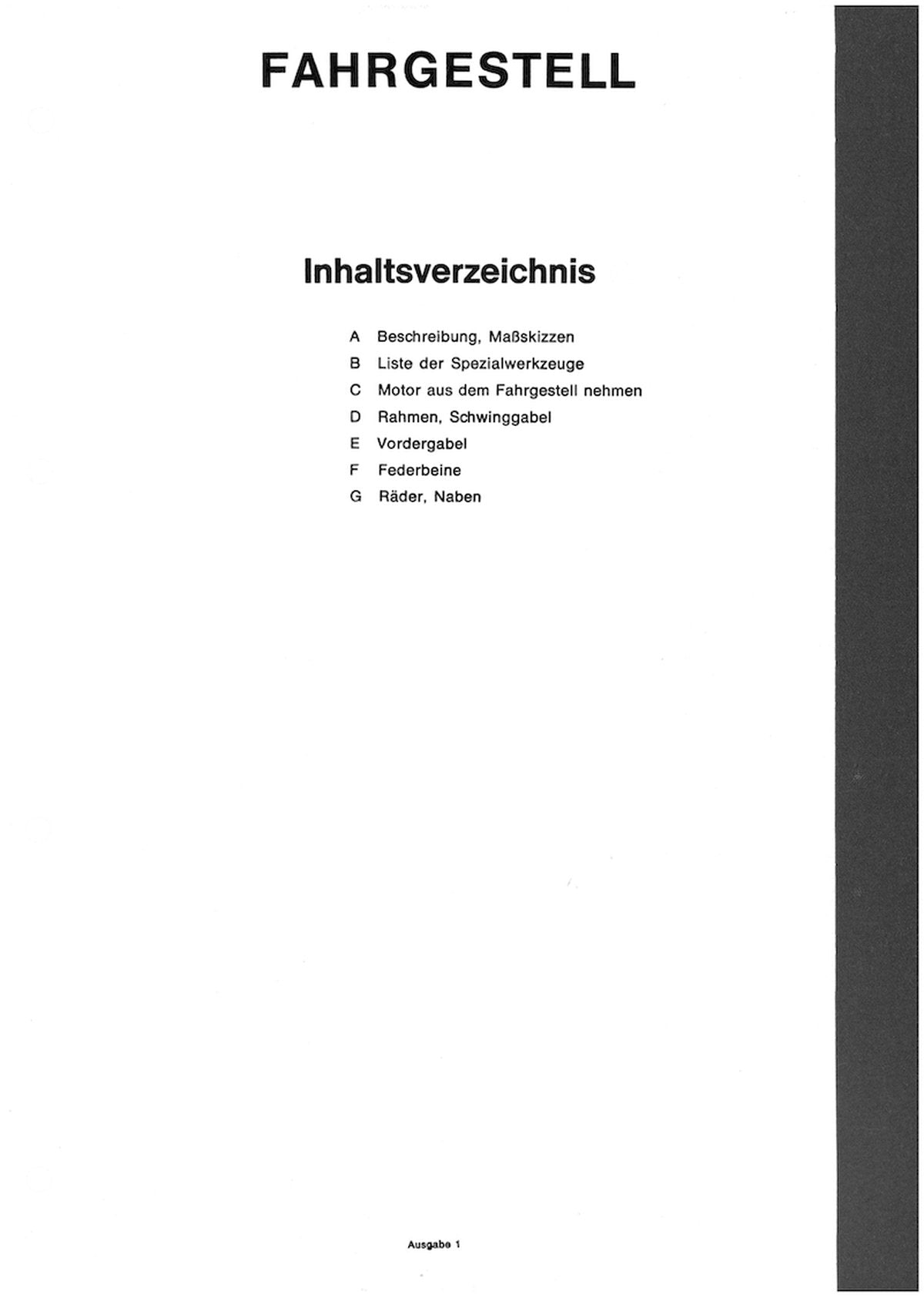 FAHRGESTELL

Inhaltsverzeichnis

A Beschreibung, Maßskizzen
B Liste der Spezialwerkzeuge
C Motor aus dem Fahrgestell nehmen
D Rahmen, Schwinggabel
E Vordergabel
F Federbeine
G Räder, Naben

Ausgabe 1